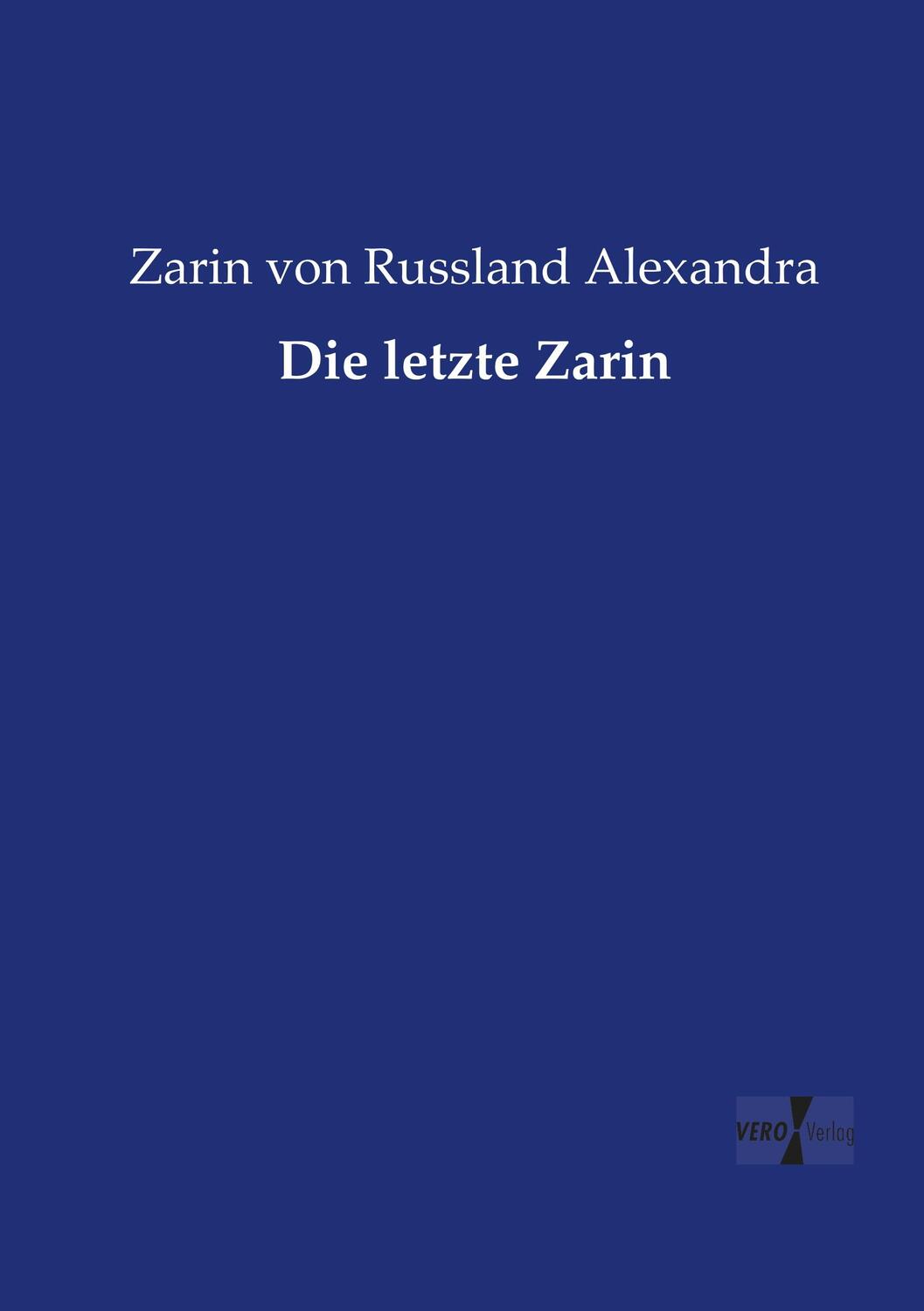 Zarin von Russland Alexandra

Die letzte Zarin

VERO Verlag